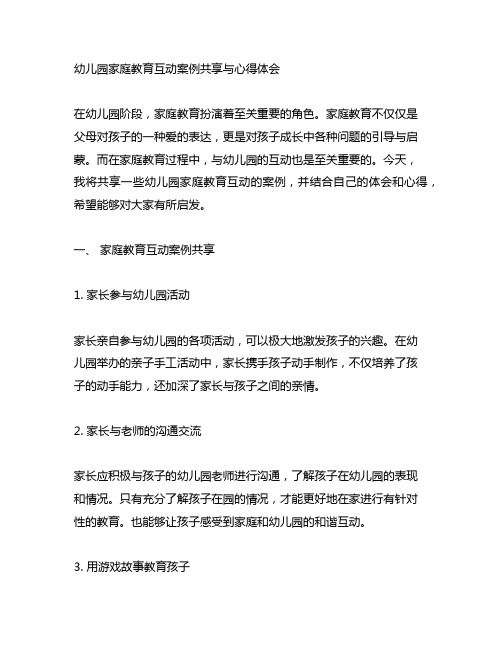 幼儿园家庭教育互动案例共享与心得体会

在幼儿园阶段，家庭教育扮演着至关重要的角色。家庭教育不仅仅是父母对孩子的一种爱的表达，更是对孩子成长中各种问题的引导与启蒙。而在家庭教育过程中，与幼儿园的互动也是至关重要的。今天，我将共享一些幼儿园家庭教育互动的案例，并结合自己的体会和心得，希望能够对大家有所启发。

一、 家庭教育互动案例共享

1. 家长参与幼儿园活动

家长亲自参与幼儿园的各项活动，可以极大地激发孩子的兴趣。在幼儿园举办的亲子手工活动中，家长携手孩子动手制作，不仅培养了孩子的动手能力，还加深了家长与孩子之间的亲情。

2. 家长与老师的沟通交流

家长应积极与孩子的幼儿园老师进行沟通，了解孩子在幼儿园的表现和情况。只有充分了解孩子在园的情况，才能更好地在家进行有针对性的教育。也能够让孩子感受到家庭和幼儿园的和谐互动。

3. 用游戏故事教育孩子